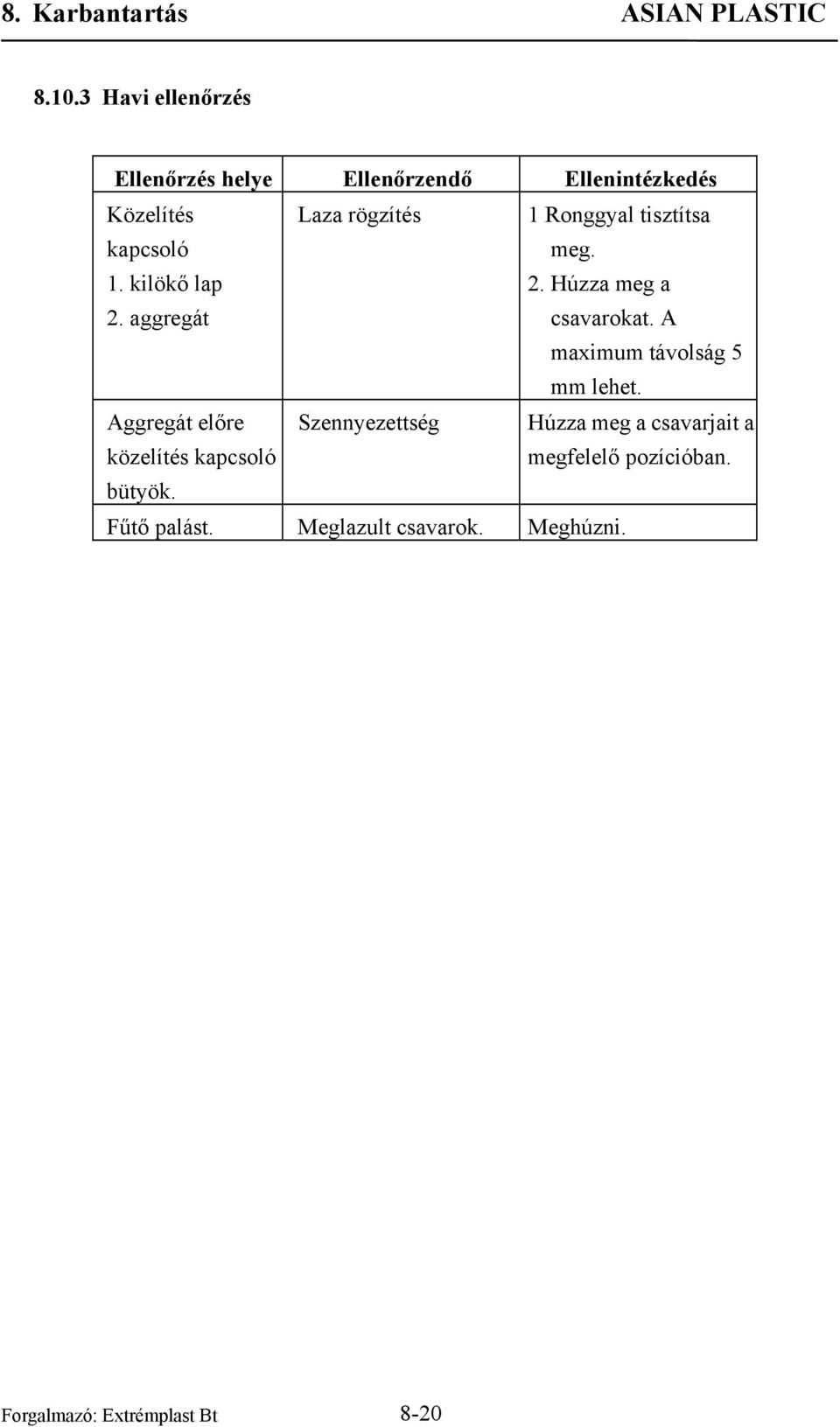 8. Karbantartás ASIAN PLASTIC

8.10.3 Havi ellenőrzés

| Ellenőrzés helye | Ellenőrzendő | Ellenintézkedés |
|---|---|---|
| Közelítés kapcsoló 1. kilökő lap 2. aggregát | Laza rögzítés | 1 Ronggyal tisztítsa meg. 2. Húzza meg a csavarokat. A maximum távolság 5 mm lehet. |
| Aggregát előre közelítés kapcsoló bütyök. | Szennyezettség | Húzza meg a csavarjait a megfelelő pozícióban. |
| Fűtő palást. | Meglazult csavarok. | Meghúzni. |

Forgalmazó: Extrémplast Bt 8-20